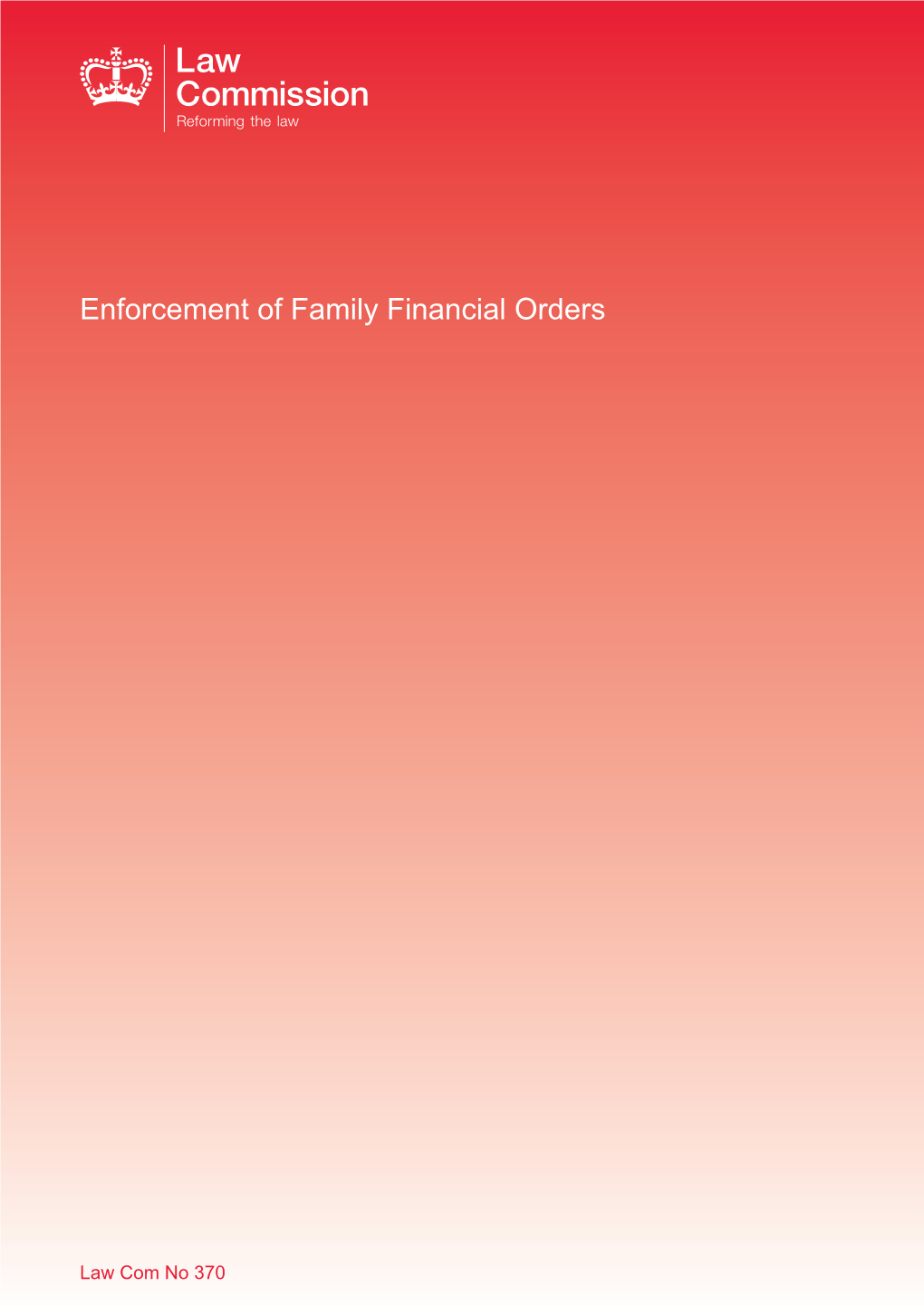 Law
Commission
Reforming the law

Enforcement of Family Financial Orders

Law Com No 370